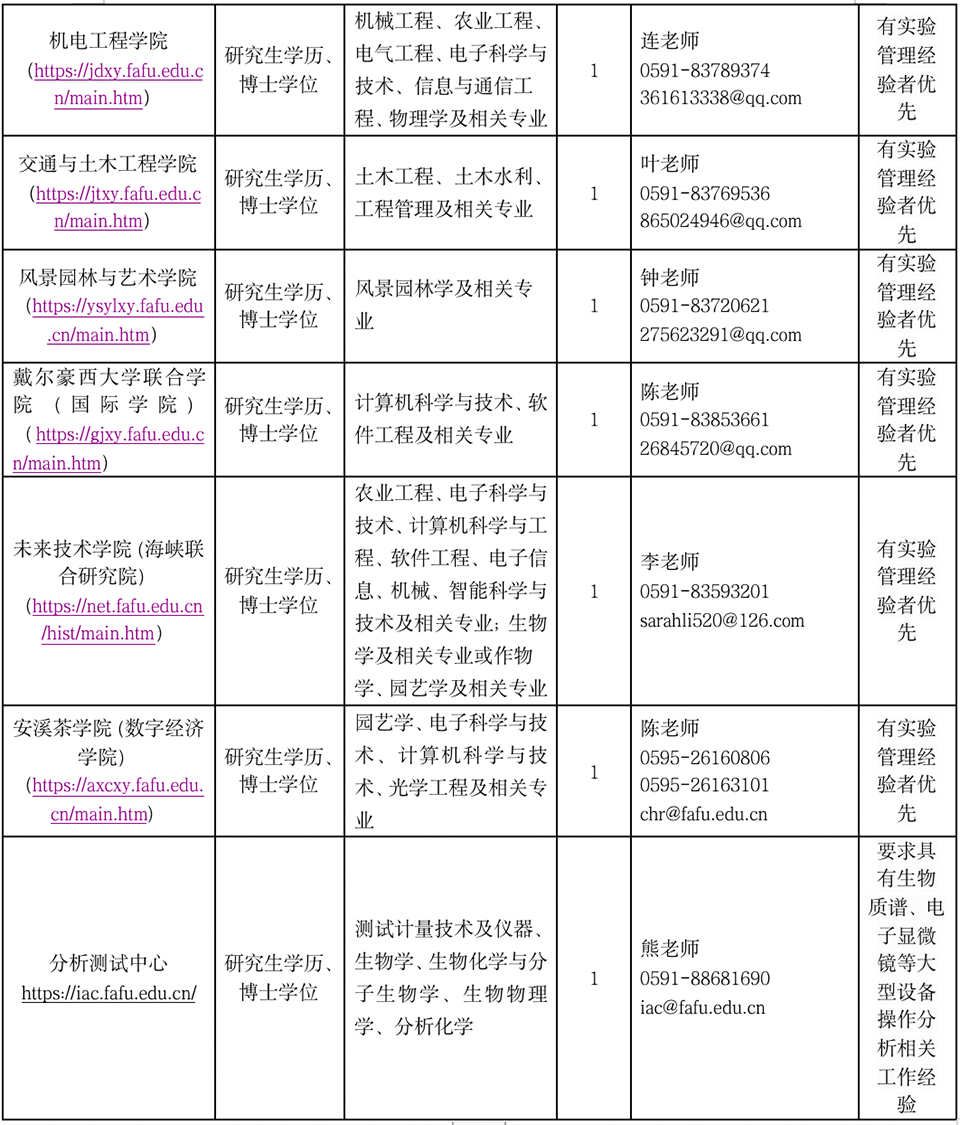 | 机电工程学院（https://jdxy.fafu.edu.cn/main.htm） | 研究生学历、博士学位 | 机械工程、农业工程、电气工程、电子科学与技术、信息与通信工程、物理学及相关专业 | 1 | 连老师 0591-83789374 361613338@qq.com | 有实验管理经验者优先 |
|---|---|---|---|---|---|
| 交通与土木工程学院（https://jtxy.fafu.edu.cn/main.htm） | 研究生学历、博士学位 | 土木工程、土木水利、工程管理及相关专业 | 1 | 叶老师 0591-83769536 865024946@qq.com | 有实验管理经验者优先 |
| 风景园林与艺术学院（https://ysylxy.fafu.edu.cn/main.htm） | 研究生学历、博士学位 | 风景园林学及相关专业 | 1 | 钟老师 0591-83720621 275623291@qq.com | 有实验管理经验者优先 |
| 戴尔豪西大学联合学院（国际学院）（https://gjxy.fafu.edu.cn/main.htm） | 研究生学历、博士学位 | 计算机科学与技术、软件工程及相关专业 | 1 | 陈老师 0591-83853661 26845720@qq.com | 有实验管理经验者优先 |
| 未来技术学院(海峡联合研究院)（https://net.fafu.edu.cn/hist/main.htm） | 研究生学历、博士学位 | 农业工程、电子科学与技术、计算机科学与工程、软件工程、电子信息、机械、智能科学与技术及相关专业；生物学及相关专业或作物学、园艺学及相关专业 | 1 | 李老师 0591-83593201 sarahli520@126.com | 有实验管理经验者优先 |
| 安溪茶学院(数字经济学院)（https://axcxy.fafu.edu.cn/main.htm） | 研究生学历、博士学位 | 园艺学、电子科学与技术、计算机科学与技术、光学工程及相关专业 | 1 | 陈老师 0595-26160806 0595-26163101 chr@fafu.edu.cn | 有实验管理经验者优先 |
| 分析测试中心 https://iac.fafu.edu.cn/ | 研究生学历、博士学位 | 测试计量技术及仪器、生物学、生物化学与分子生物学、生物物理学、分析化学 | 1 | 熊老师 0591-88681690 iac@fafu.edu.cn | 要求具有生物质谱、电子显微镜等大型设备操作分析相关工作经验 |